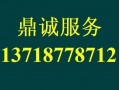 鼎诚服务
13718778712